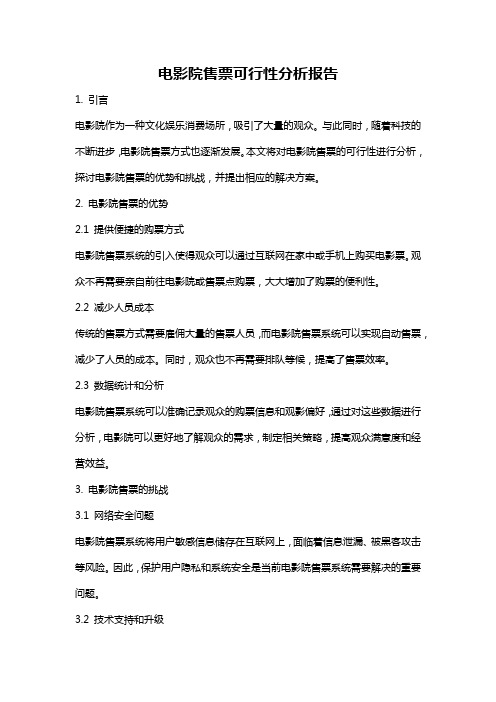 电影院售票可行性分析报告

1. 引言

电影院作为一种文化娱乐消费场所，吸引了大量的观众。与此同时，随着科技的不断进步，电影院售票方式也逐渐发展。本文将对电影院售票的可行性进行分析，探讨电影院售票的优势和挑战，并提出相应的解决方案。

2. 电影院售票的优势

2.1 提供便捷的购票方式

电影院售票系统的引入使得观众可以通过互联网在家中或手机上购买电影票。观众不再需要亲自前往电影院或售票点购票，大大增加了购票的便利性。

2.2 减少人员成本

传统的售票方式需要雇佣大量的售票人员，而电影院售票系统可以实现自动售票，减少了人员的成本。同时，观众也不再需要排队等候，提高了售票效率。

2.3 数据统计和分析

电影院售票系统可以准确记录观众的购票信息和观影偏好，通过对这些数据进行分析，电影院可以更好地了解观众的需求，制定相关策略，提高观众满意度和经营效益。

3. 电影院售票的挑战

3.1 网络安全问题

电影院售票系统将用户敏感信息储存在互联网上，面临着信息泄漏、被黑客攻击等风险。因此，保护用户隐私和系统安全是当前电影院售票系统需要解决的重要问题。

3.2 技术支持和升级